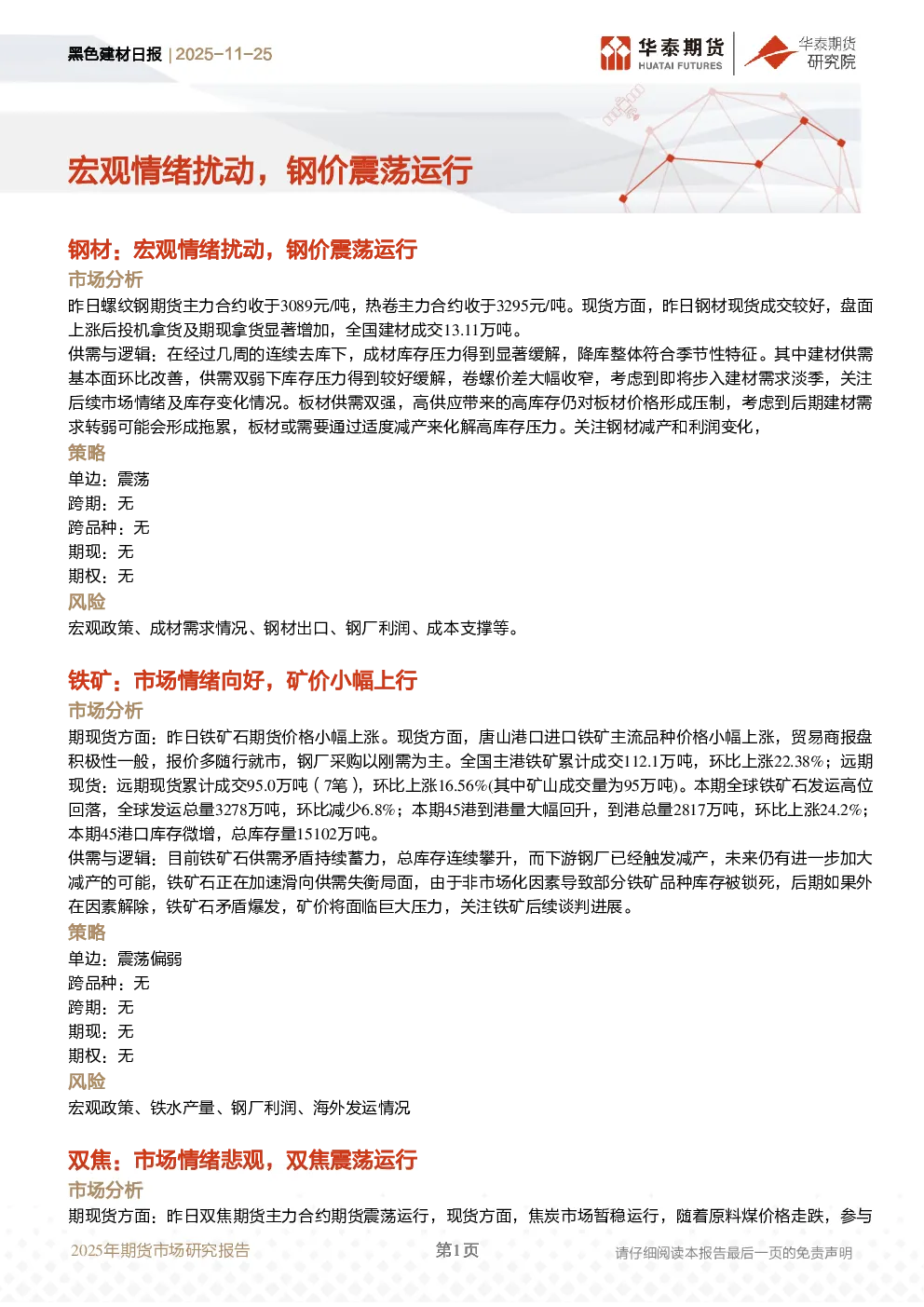 黑色建材日报 | 2025-11-25

华泰期货 HUATAI FUTURES

华泰期货 研究院

宏观情绪扰动，钢价震荡运行

钢材：宏观情绪扰动，钢价震荡运行

市场分析

昨日螺纹钢期货主力合约收于3089元/吨，热卷主力合约收于3295元/吨。现货方面，昨日钢材现货成交较好，盘面上涨后投机拿货及期现拿货显著增加，全国建材成交13.11万吨。

供需与逻辑：在经过几周的连续去库下，成材库存压力得到显著缓解，降库整体符合季节性特征。其中建材供需基本面环比改善，供需双弱下库存压力得到较好缓解，卷螺价差大幅收窄，考虑到即将步入建材需求淡季，关注后续市场情绪及库存变化情况。板材供需双强，高供应带来的高库存仍对板材价格形成压制，考虑到后期建材需求转弱可能会形成拖累，板材或需要通过适度减产来化解高库存压力。关注钢材减产和利润变化，

策略

单边：震荡

跨期：无

跨品种：无

期现：无

期权：无

风险

宏观政策、成材需求情况、钢材出口、钢厂利润、成本支撑等。

铁矿：市场情绪向好，矿价小幅上行

市场分析

期现货方面：昨日铁矿石期货价格小幅上涨。现货方面，唐山港口进口铁矿主流品种价格小幅上涨，贸易商报盘积极性一般，报价多随行就市，钢厂采购以刚需为主。全国主港铁矿累计成交112.1万吨，环比上涨22.38%；远期现货：远期现货累计成交95.0万吨（7笔），环比上涨16.56%(其中矿山成交量为95万吨)。本期全球铁矿石发运高位回落，全球发运总量3278万吨，环比减少6.8%；本期45港到港量大幅回升，到港总量2817万吨，环比上涨24.2%；本期45港口库存微增，总库存量15102万吨。

供需与逻辑：目前铁矿石供需矛盾持续蓄力，总库存连续攀升，而下游钢厂已经触发减产，未来仍有进一步加大减产的可能，铁矿石正在加速滑向供需失衡局面，由于非市场化因素导致部分铁矿品种库存被锁死，后期如果外在因素解除，铁矿石矛盾爆发，矿价将面临巨大压力，关注铁矿后续谈判进展。

策略

单边：震荡偏弱

跨品种：无

跨期：无

期现：无

期权：无

风险

宏观政策、铁水产量、钢厂利润、海外发运情况

双焦：市场情绪悲观，双焦震荡运行

市场分析

期现货方面：昨日双焦期货主力合约期货震荡运行，现货方面，焦炭市场暂稳运行，随着原料煤价格走跌，参与

2025年期货市场研究报告

第1页

请仔细阅读本报告最后一页的免责声明